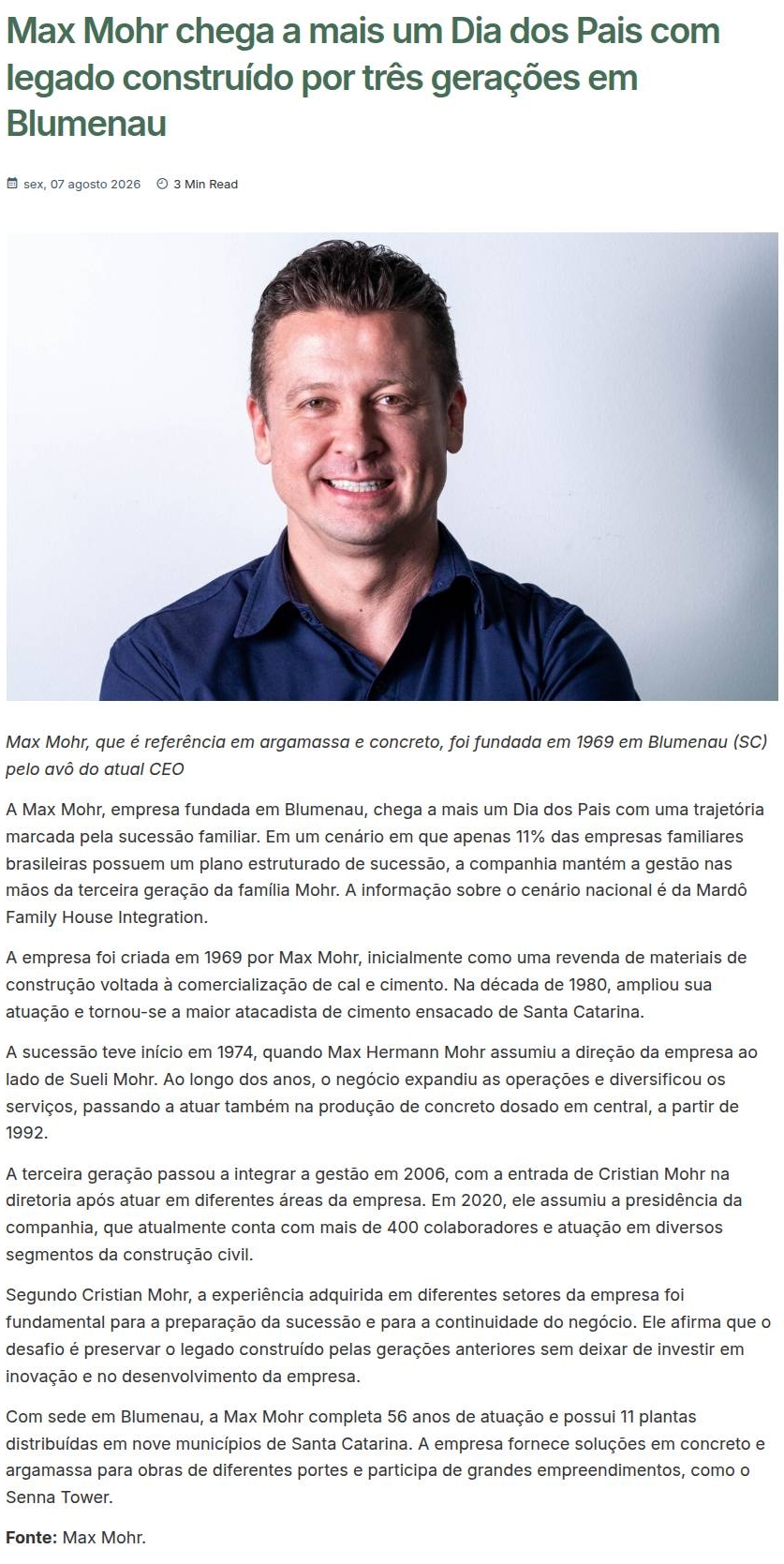 Max Mohr chega a mais um Dia dos Pais com legado construído por três gerações em Blumenau

sex, 07 agosto 2026 3 Min Read

Max Mohr, que é referência em argamassa e concreto, foi fundada em 1969 em Blumenau (SC) pelo avô do atual CEO

A Max Mohr, empresa fundada em Blumenau, chega a mais um Dia dos Pais com uma trajetória marcada pela sucessão familiar. Em um cenário em que apenas 11% das empresas familiares brasileiras possuem um plano estruturado de sucessão, a companhia mantém a gestão nas mãos da terceira geração da família Mohr. A informação sobre o cenário nacional é da Mardô Family House Integration.

A empresa foi criada em 1969 por Max Mohr, inicialmente como uma revenda de materiais de construção voltada à comercialização de cal e cimento. Na década de 1980, ampliou sua atuação e tornou-se a maior atacadista de cimento ensacado de Santa Catarina.

A sucessão teve início em 1974, quando Max Hermann Mohr assumiu a direção da empresa ao lado de Sueli Mohr. Ao longo dos anos, o negócio expandiu as operações e diversificou os serviços, passando a atuar também na produção de concreto dosado em central, a partir de 1992.

A terceira geração passou a integrar a gestão em 2006, com a entrada de Cristian Mohr na diretoria após atuar em diferentes áreas da empresa. Em 2020, ele assumiu a presidência da companhia, que atualmente conta com mais de 400 colaboradores e atuação em diversos segmentos da construção civil.

Segundo Cristian Mohr, a experiência adquirida em diferentes setores da empresa foi fundamental para a preparação da sucessão e para a continuidade do negócio. Ele afirma que o desafio é preservar o legado construído pelas gerações anteriores sem deixar de investir em inovação e no desenvolvimento da empresa.

Com sede em Blumenau, a Max Mohr completa 56 anos de atuação e possui 11 plantas distribuídas em nove municípios de Santa Catarina. A empresa fornece soluções em concreto e argamassa para obras de diferentes portes e participa de grandes empreendimentos, como o Senna Tower.

Fonte: Max Mohr.